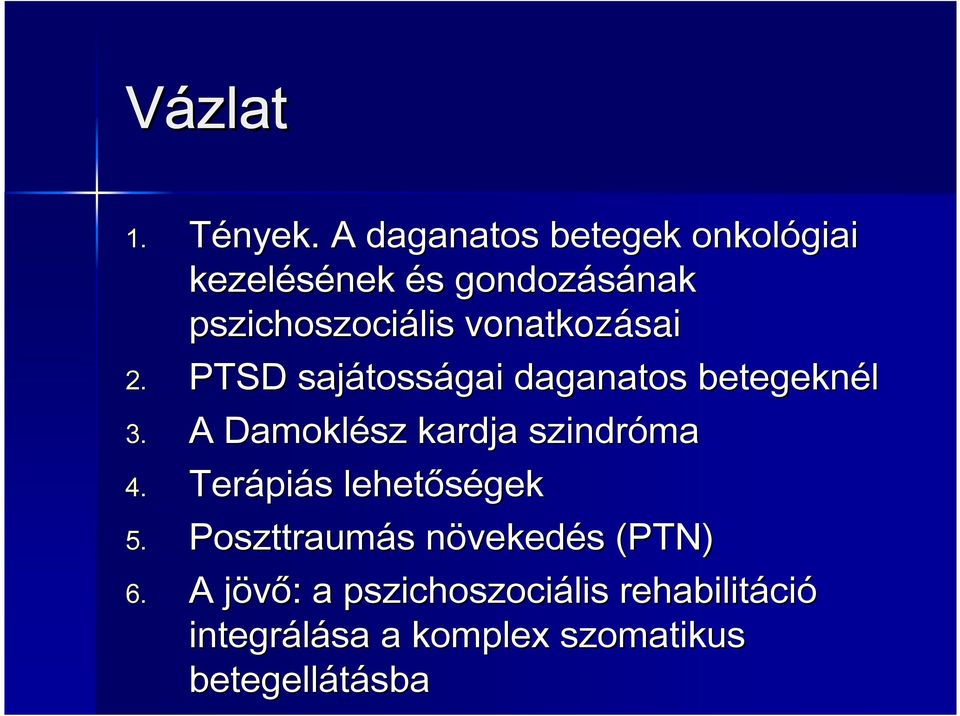 Vázlat

1. Tények. A daganatos betegek onkológiai kezelésének és gondozásának pszichoszociális vonatkozásai
2. PTSD sajátosságai daganatos betegeknél
3. A Damoklész kardja szindróma
4. Terápiás lehetőségek
5. Poszttraumás növekedés (PTN)
6. A jövő: a pszichoszociális rehabilitáció integrálása a komplex szomatikus betegellátásba